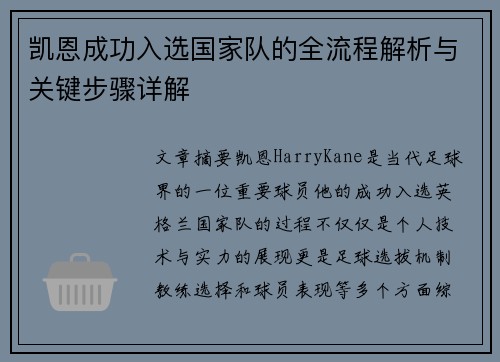 凯恩成功入选国家队的全流程解析与关键步骤详解

文章摘要凯恩HarryKane是当代足球界的一位重要球员他的成功入选英格兰国家队的过程不仅仅是个人技术与实力的展现更是足球选拔机制教练选择和球员表现等多个方面综